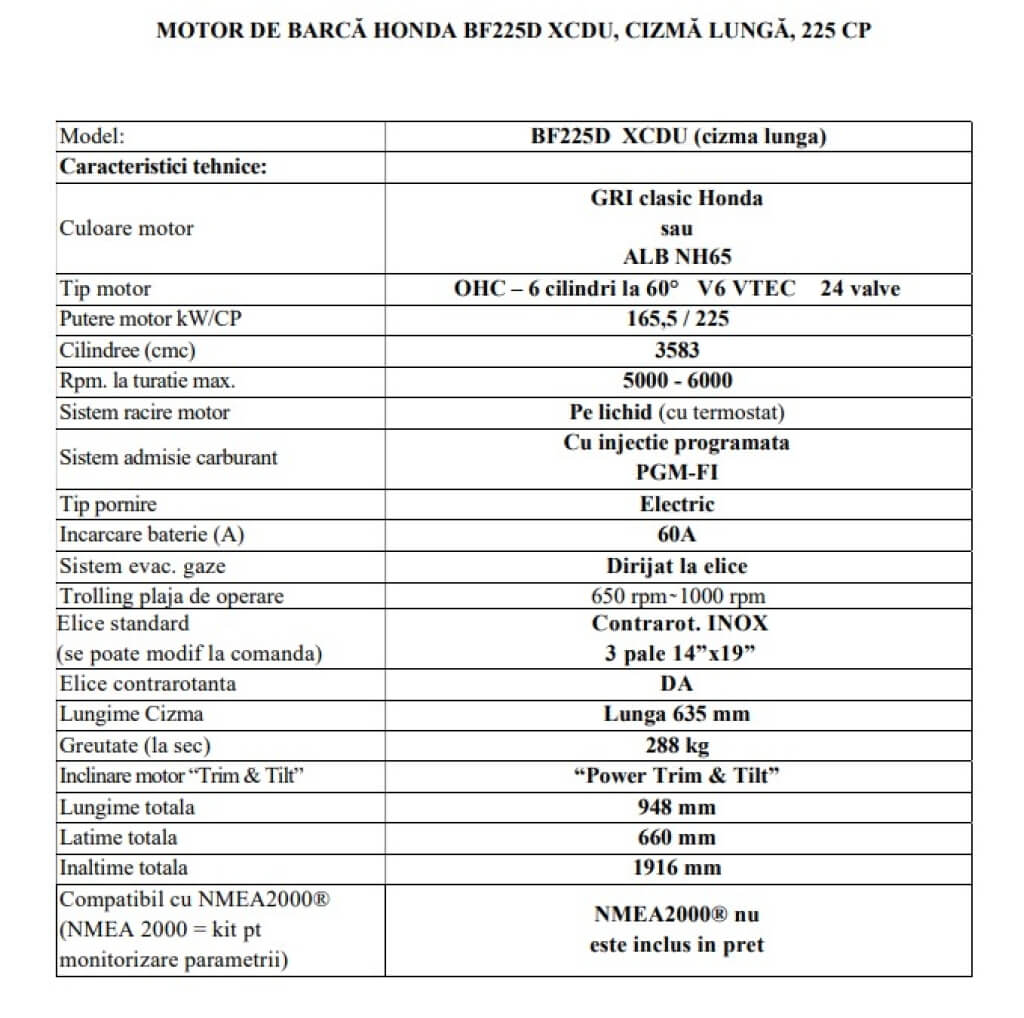 MOTOR DE BARCĂ HONDA BF225D XCDU, CIZMĂ LUNGĂ, 225 CP

| Model: | BF225D XCDU (cizma lunga) |
|---|---|
| Caracteristici tehnice: | |
| Culoare motor | GRI clasic Honda sau ALB NH65 |
| Tip motor | OHC – 6 cilindri la 60° V6 VTEC 24 valve |
| Putere motor kW/CP | 165,5 / 225 |
| Cilindree (cmc) | 3583 |
| Rpm. la turatie max. | 5000 - 6000 |
| Sistem racire motor | Pe lichid (cu termostat) |
| Sistem admisie carburant | Cu injectie programata PGM-FI |
| Tip pornire | Electric |
| Incarcare baterie (A) | 60A |
| Sistem evac. gaze | Dirijat la elice |
| Trolling plaja de operare | 650 rpm~1000 rpm |
| Elice standard (se poate modif la comanda) | Contrarot. INOX 3 pale 14”x19” |
| Elice contrarotanta | DA |
| Lungime Cizma | Lunga 635 mm |
| Greutate (la sec) | 288 kg |
| Inclinare motor “Trim & Tilt” | “Power Trim & Tilt” |
| Lungime totala | 948 mm |
| Latime totala | 660 mm |
| Inaltime totala | 1916 mm |
| Compatibil cu NMEA2000® (NMEA 2000 = kit pt monitorizare parametrii) | NMEA2000® nu este inclus in pret |